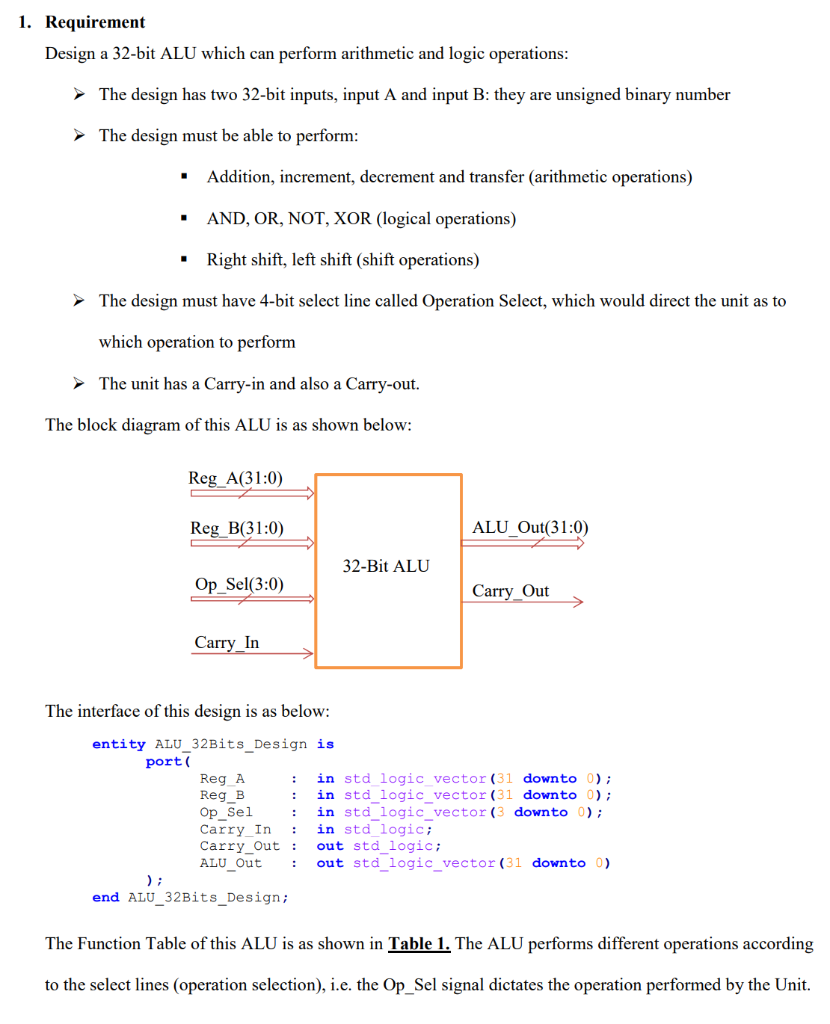 1. Requirement

Design a 32-bit ALU which can perform arithmetic and logic operations:

➢ The design has two 32-bit inputs, input A and input B: they are unsigned binary number

➢ The design must be able to perform:

▪ Addition, increment, decrement and transfer (arithmetic operations)

▪ AND, OR, NOT, XOR (logical operations)

▪ Right shift, left shift (shift operations)

➢ The design must have 4-bit select line called Operation Select, which would direct the unit as to which operation to perform

➢ The unit has a Carry-in and also a Carry-out.

The block diagram of this ALU is as shown below:

Reg_A(31:0)
Reg_B(31:0)
Op_Sel(3:0)
Carry_In
32-Bit ALU
ALU_Out(31:0)
Carry_Out

The interface of this design is as below:

entity ALU_32Bits_Design is
port(
Reg_A : in std_logic_vector(31 downto 0);
Reg_B : in std_logic_vector(31 downto 0);
Op_Sel : in std_logic_vector(3 downto 0);
Carry_In : in std_logic;
Carry_Out : out std_logic;
ALU_Out : out std_logic_vector(31 downto 0)
);
end ALU_32Bits_Design;

The Function Table of this ALU is as shown in Table 1. The ALU performs different operations according to the select lines (operation selection), i.e. the Op_Sel signal dictates the operation performed by the Unit.